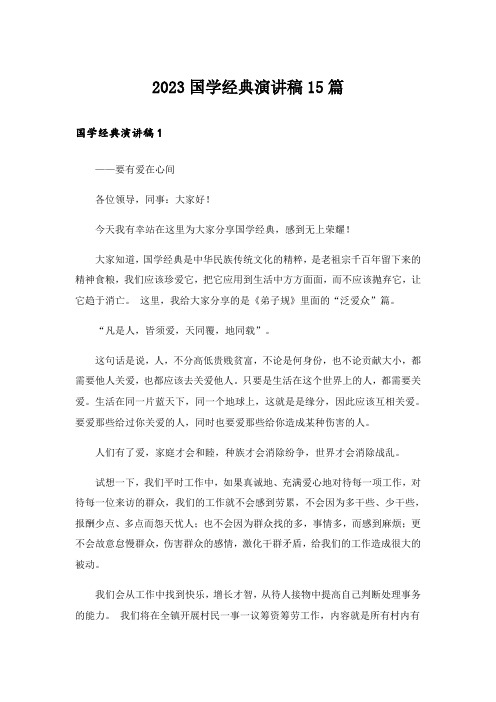 2023 国学经典演讲稿 15 篇

国学经典演讲稿 1

——要有爱在心间

各位领导，同事：大家好！

今天我有幸站在这里为大家分享国学经典，感到无上荣耀！

大家知道，国学经典是中华民族传统文化的精粹，是老祖宗千百年留下来的精神食粮，我们应该珍爱它，把它应用到生活中方方面面，而不应该抛弃它，让它趋于消亡。 这里，我给大家分享的是《弟子规》里面的“泛爱众”篇。

“凡是人，皆须爱，天同覆，地同载”。

这句话是说，人，不分高低贵贱贫富，不论是何身份，也不论贡献大小，都需要他人关爱，也都应该去关爱他人。只要是生活在这个世界上的人，都需要关爱。生活在同一片蓝天下，同一个地球上，这就是缘分，因此应该互相关爱。要爱那些给过你关爱的人，同时也要爱那些给你造成某种伤害的人。

人们有了爱，家庭才会和睦，种族才会消除纷争，世界才会消除战乱。

试想一下，我们平时工作中，如果真诚地、充满爱心地对待每一项工作，对待每一位来访的群众，我们的工作就不会感到劳累，不会因为多干些、少干些，报酬少点、多点而怨天忧人；也不会因为群众找的多，事情多，而感到麻烦；更不会故意怠慢群众，伤害群众的感情，激化干群矛盾，给我们的工作造成很大的被动。

我们会从工作中找到快乐，增长才智，从待人接物中提高自己判断处理事务的能力。 我们将在全镇开展村民一事一议筹资筹劳工作，内容就是所有村内有